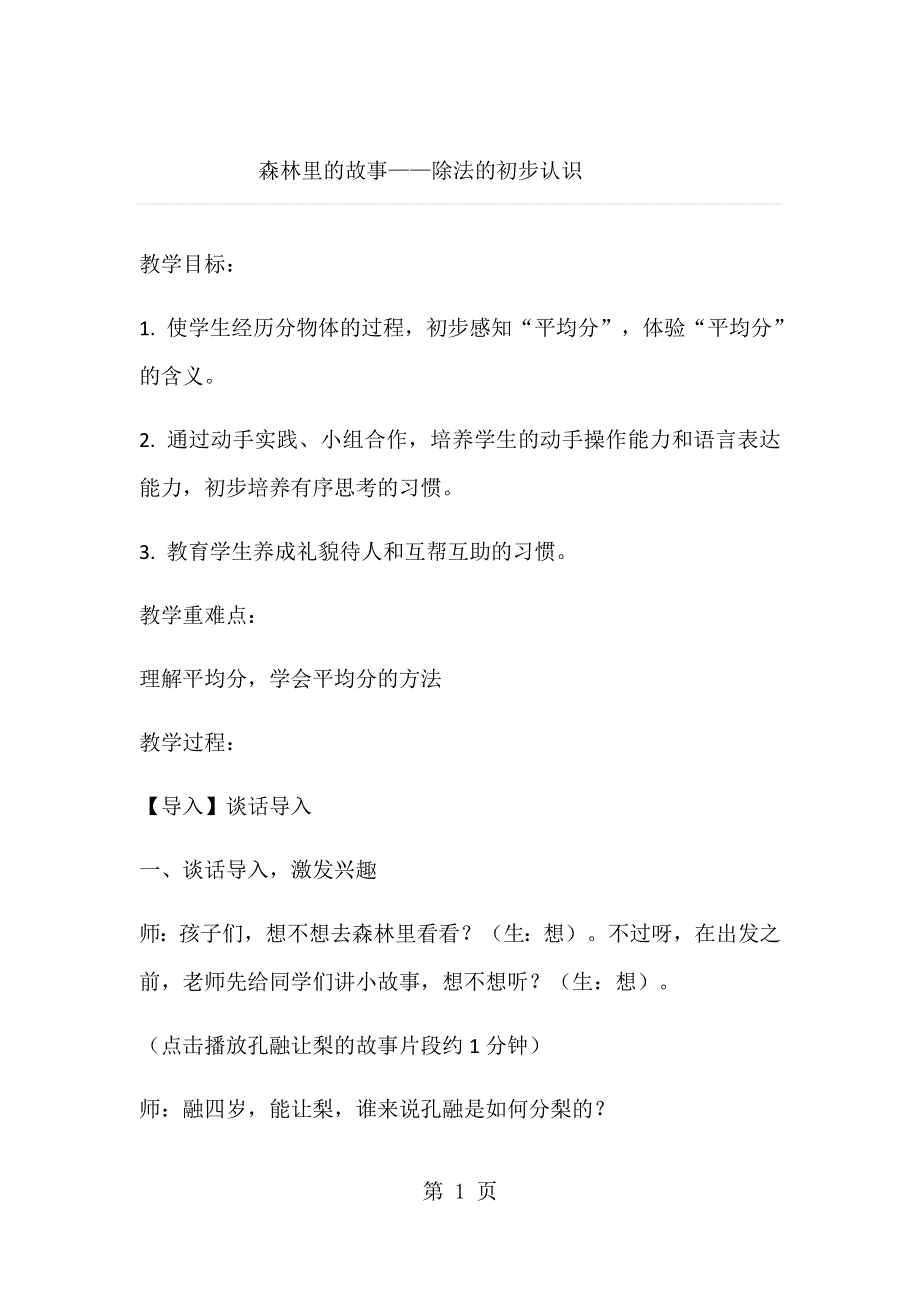 森林里的故事——除法的初步认识

教学目标：

1. 使学生经历分物体的过程，初步感知“平均分”，体验“平均分”的含义。

2. 通过动手实践、小组合作，培养学生的动手操作能力和语言表达能力，初步培养有序思考的习惯。

3. 教育学生养成礼貌待人和互帮互助的习惯。

教学重难点：

理解平均分，学会平均分的方法

教学过程：

【导入】谈话导入

一、谈话导入，激发兴趣

师：孩子们，想不想去森林里看看？（生：想）。不过呀，在出发之前，老师先给同学们讲小故事，想不想听？（生：想）。

（点击播放孔融让梨的故事片段约 1 分钟）

师：融四岁，能让梨，谁来说孔融是如何分梨的？

第 1 页